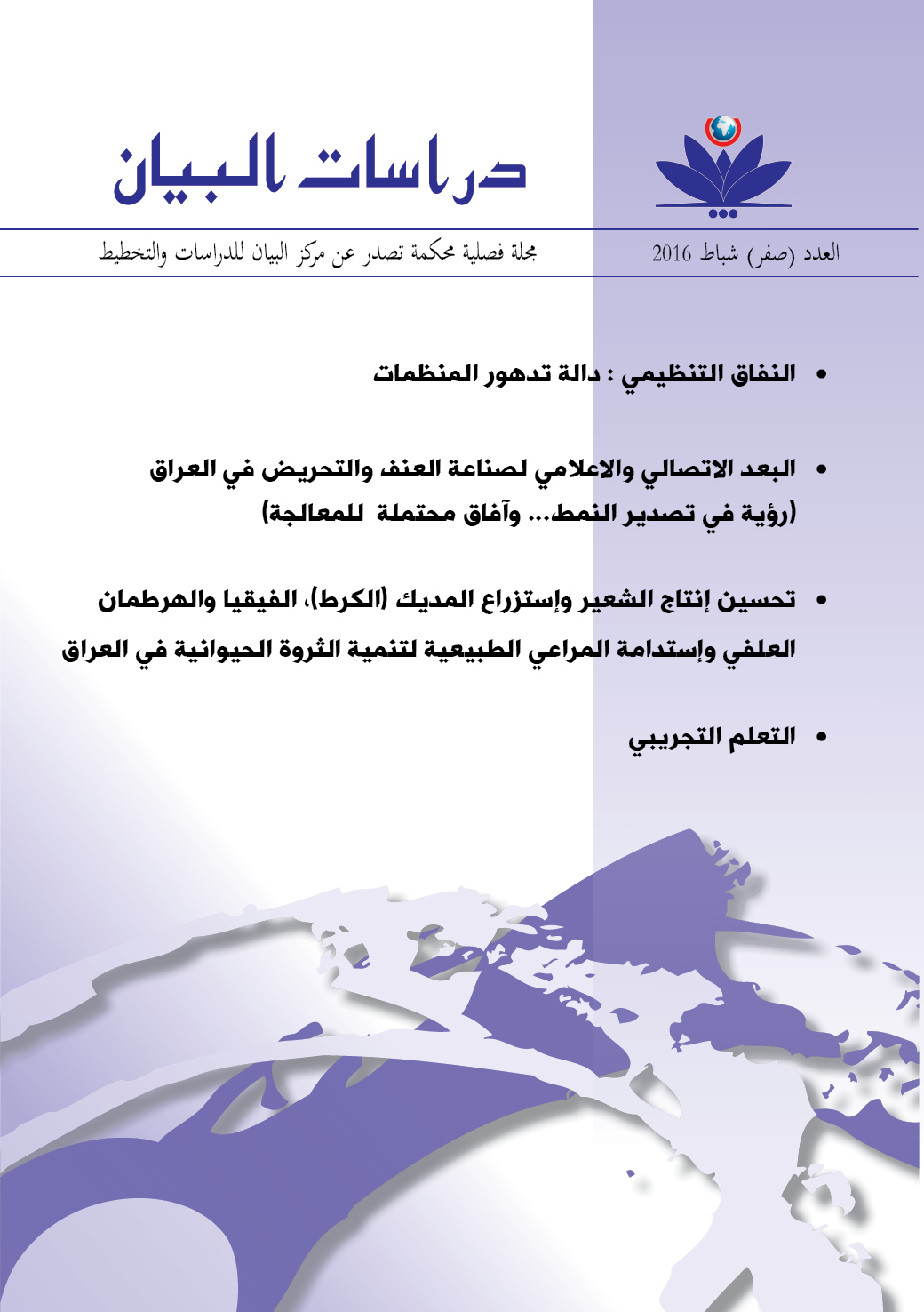 دراسات البيان

العدد (صفر) شباط 2016

مجلة فصلية محكمة تصدر عن مركز البيان للدراسات والتخطيط

• النفاق التنظيمي : دالة تدهور المنظمات

• البعد الاتصالي والاعلامي لصناعة العنف والتحريض في العراق (رؤية في تصدير النمط... وآفاق محتملة للمعالجة)

• تحسين إنتاج الشعير وإستزراع المديك (الكرط)، الفيقيا والهرطمان العلفي وإستدامة المراعي الطبيعية لتنمية الثروة الحيوانية في العراق

• التعلم التجريبي